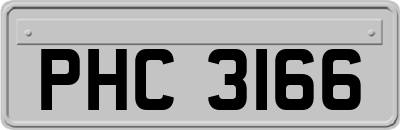 PHC 3166